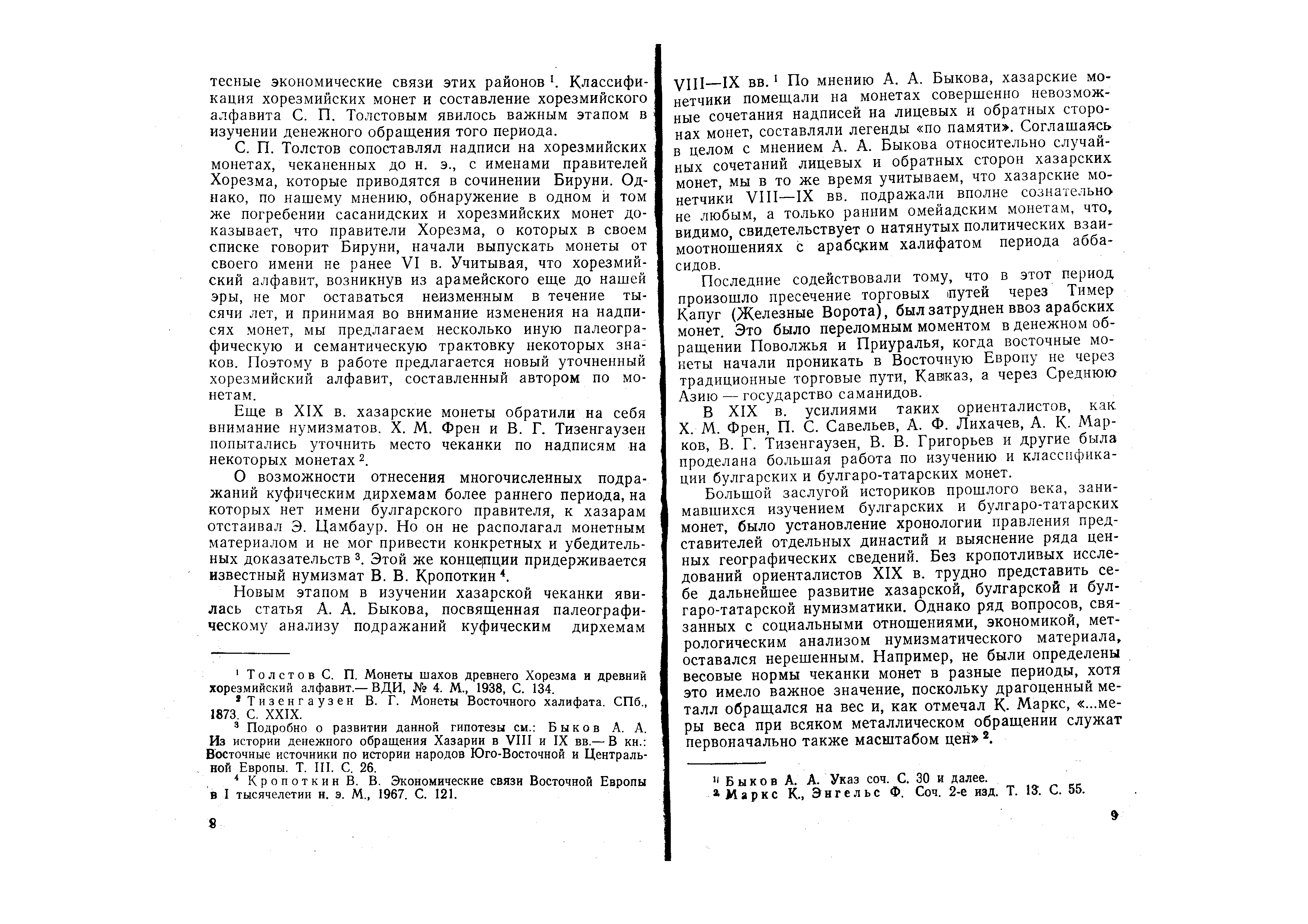 тесные экономические связи этих районов $^1$. Классификация хорезмийских монет и составление хорезмийского алфавита С. П. Толстовым явилось важным этапом в изучении денежного обращения того периода.

С. П. Толстов сопоставлял надписи на хорезмийских монетах, чеканенных до н. э., с именами правителей Хорезма, которые приводятся в сочинении Бируни. Однако, по нашему мнению, обнаружение в одном и том же погребении сасанидских и хорезмийских монет доказывает, что правители Хорезма, о которых в своем списке говорит Бируни, начали выпускать монеты от своего имени не ранее VI в. Учитывая, что хорезмийский алфавит, возникнув из арамейского еще до нашей эры, не мог оставаться неизменным в течение тысячи лет, и принимая во внимание изменения на надписях монет, мы предлагаем несколько иную палеографическую и семантическую трактовку некоторых знаков. Поэтому в работе предлагается новый уточненный хорезмийский алфавит, составленный автором по монетам.

Еще в XIX в. хазарские монеты обратили на себя внимание нумизматов. Х. М. Френ и В. Г. Тизенгаузен попытались уточнить место чеканки по надписям на некоторых монетах $^2$.

О возможности отнесения многочисленных подражаний куфическим дирхемам более раннего периода, на которых нет имени булгарского правителя, к хазарам отстаивал Э. Цамбаур. Но он не располагал монетным материалом и не мог привести конкретных и убедительных доказательств $^3$. Этой же концепции придерживается известный нумизмат В. В. Кропоткин $^4$.

Новым этапом в изучении хазарской чеканки явилась статья А. А. Быкова, посвященная палеографическому анализу подражаний куфическим дирхемам

$^1$ Толстов С. П. Монеты шахов древнего Хорезма и древний хорезмийский алфавит.— ВДИ, № 4. М., 1938, С. 134.
$^2$ Тизенгаузен В. Г. Монеты Восточного халифата. СПб., 1873. С. XXIX.
$^3$ Подробно о развитии данной гипотезы см.: Быков А. А. Из истории денежного обращения Хазарии в VIII и IX вв.— В кн.: Восточные источники по истории народов Юго-Восточной и Центральной Европы. Т. III. С. 26.
$^4$ Кропоткин В. В. Экономические связи Восточной Европы в I тысячелетии н. э. М., 1967. С. 121.

8

VIII—IX вв. $^1$ По мнению А. А. Быкова, хазарские монетчики помещали на монетах совершенно невозможные сочетания надписей на лицевых и обратных сторонах монет, составляли легенды «по памяти». Соглашаясь в целом с мнением А. А. Быкова относительно случайных сочетаний лицевых и обратных сторон хазарских монет, мы в то же время учитываем, что хазарские монетчики VIII—IX вв. подражали вполне сознательно не любым, а только ранним омейадским монетам, что, видимо, свидетельствует о натянутых политических взаимоотношениях с арабским халифатом периода аббасидов.

Последние содействовали тому, что в этот период произошло пресечение торговых путей через Тимер Капуг (Железные Ворота), был затруднен ввоз арабских монет. Это было переломным моментом в денежном обращении Поволжья и Приуралья, когда восточные монеты начали проникать в Восточную Европу не через традиционные торговые пути, Кавказ, а через Среднюю Азию — государство саманидов.

В XIX в. усилиями таких ориенталистов, как Х. М. Френ, П. С. Савельев, А. Ф. Лихачев, А. К. Марков, В. Г. Тизенгаузен, В. В. Григорьев и другие была проделана большая работа по изучению и классификации булгарских и булгаро-татарских монет.

Большой заслугой историков прошлого века, занимавшихся изучением булгарских и булгаро-татарских монет, было установление хронологии правления представителей отдельных династий и выяснение ряда ценных географических сведений. Без кропотливых исследований ориенталистов XIX в. трудно представить себе дальнейшее развитие хазарской, булгарской и булгаро-татарской нумизматики. Однако ряд вопросов, связанных с социальными отношениями, экономикой, метрологическим анализом нумизматического материала, оставался нерешенным. Например, не были определены весовые нормы чеканки монет в разные периоды, хотя это имело важное значение, поскольку драгоценный металл обращался на вес и, как отмечал К. Маркс, «...меры веса при всяком металлическом обращении служат первоначально также масштабом цен» $^2$.

$^1$ Быков А. А. Указ соч. С. 30 и далее.
$^2$ Маркс К., Энгельс Ф. Соч. 2-е изд. Т. 13. С. 55.

9